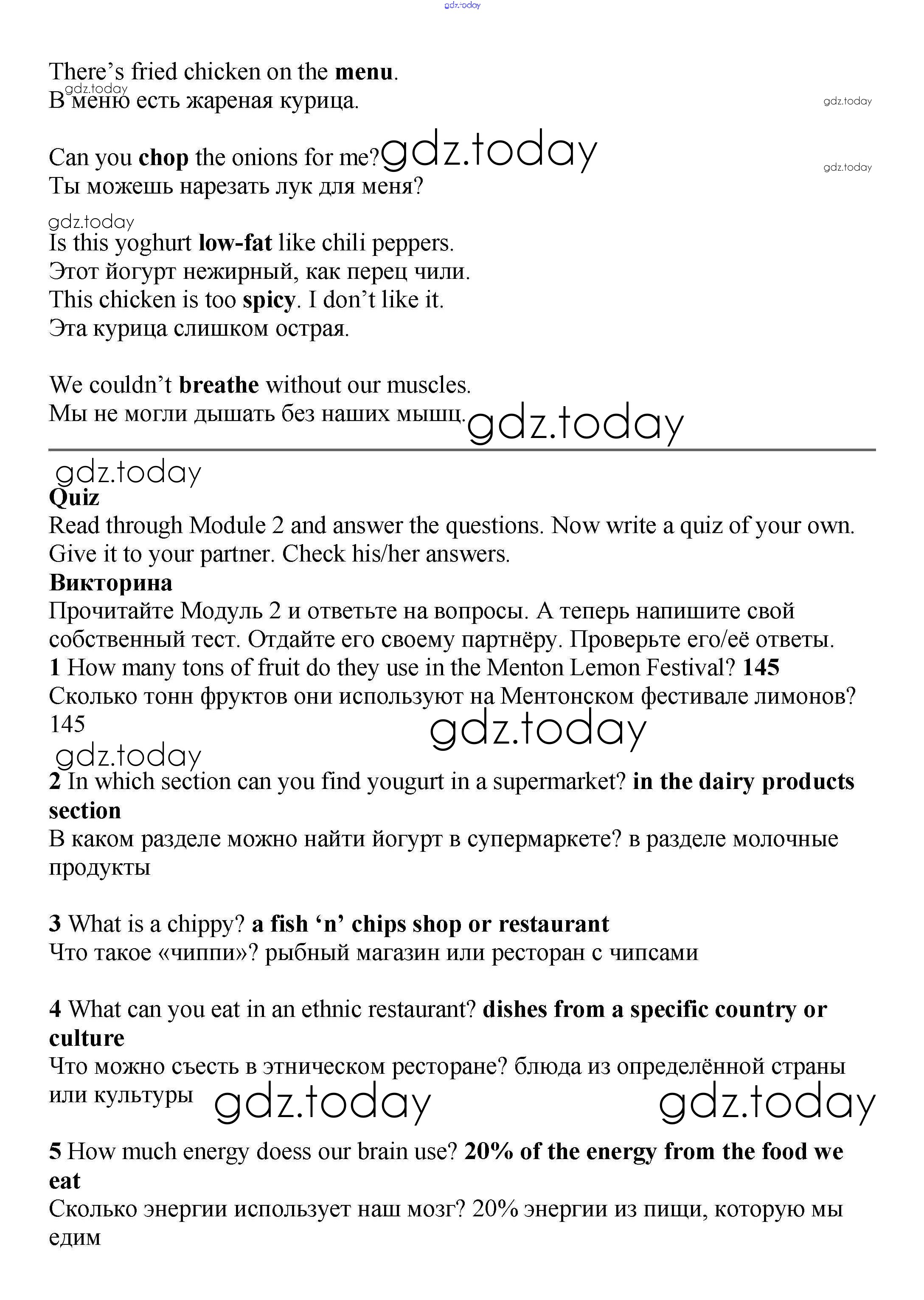 gdz.today

There's fried chicken on the menu.
gdz.today
В меню есть жареная курица.
gdz.today

Can you chop the onions for me? gdz.today
gdz.today
Ты можешь нарезать лук для меня?

gdz.today
Is this yoghurt low-fat like chili peppers.
Этот йогурт нежирный, как перец чили.
This chicken is too spicy. I don't like it.
Эта курица слишком острая.

We couldn't breathe without our muscles.
Мы не могли дышать без наших мышц. gdz.today

gdz.today
Quiz
Read through Module 2 and answer the questions. Now write a quiz of your own. Give it to your partner. Check his/her answers.
Викторина
Прочитайте Модуль 2 и ответьте на вопросы. А теперь напишите свой собственный тест. Отдайте его своему партнёру. Проверьте его/её ответы.
1 How many tons of fruit do they use in the Menton Lemon Festival? 145
Сколько тонн фруктов они используют на Ментонском фестивале лимонов? 145
gdz.today
gdz.today
2 In which section can you find yougurt in a supermarket? in the dairy products section
В каком разделе можно найти йогурт в супермаркете? в разделе молочные продукты

3 What is a chippy? a fish 'n' chips shop or restaurant
Что такое «чиппи»? рыбный магазин или ресторан с чипсами

4 What can you eat in an ethnic restaurant? dishes from a specific country or culture
Что можно съесть в этническом ресторане? блюда из определённой страны или культуры gdz.today gdz.today

5 How much energy doess our brain use? 20% of the energy from the food we eat
Сколько энергии использует наш мозг? 20% энергии из пищи, которую мы едим